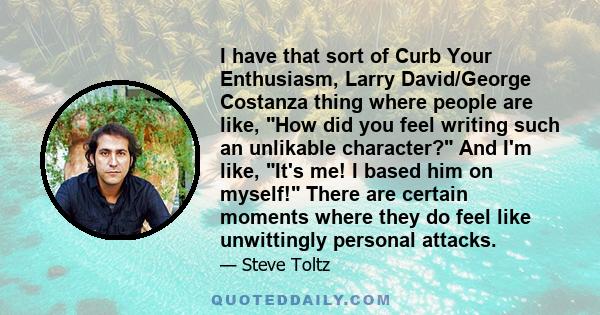 I have that sort of Curb Your Enthusiasm, Larry David/George Costanza thing where people are like, "How did you feel writing such an unlikable character?" And I'm like, "It's me! I based him on myself!" There are certain moments where they do feel like unwittingly personal attacks.

— Steve Toltz

QUOTEDDAILY.COM